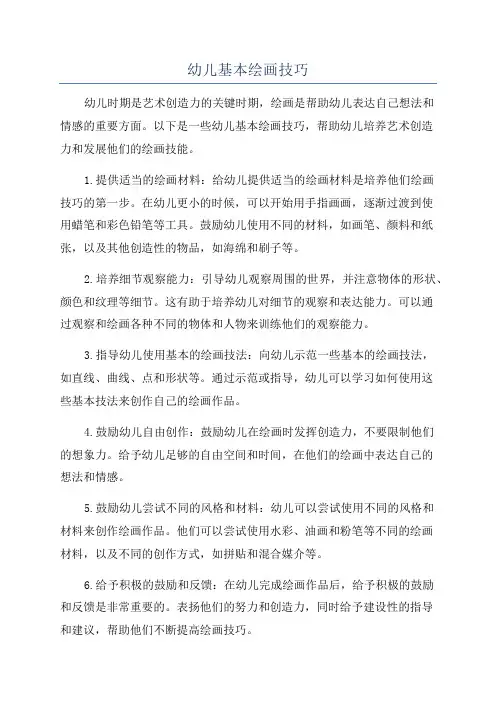 幼儿基本绘画技巧

幼儿时期是艺术创造力的关键时期，绘画是帮助幼儿表达自己想法和情感的重要方面。以下是一些幼儿基本绘画技巧，帮助幼儿培养艺术创造力和发展他们的绘画技能。

1.提供适当的绘画材料：给幼儿提供适当的绘画材料是培养他们绘画技巧的第一步。在幼儿更小的时候，可以开始用手指画画，逐渐过渡到使用蜡笔和彩色铅笔等工具。鼓励幼儿使用不同的材料，如画笔、颜料和纸张，以及其他创造性的物品，如海绵和刷子等。

2.培养细节观察能力：引导幼儿观察周围的世界，并注意物体的形状、颜色和纹理等细节。这有助于培养幼儿对细节的观察和表达能力。可以通过观察和绘画各种不同的物体和人物来训练他们的观察能力。

3.指导幼儿使用基本的绘画技法：向幼儿示范一些基本的绘画技法，如直线、曲线、点和形状等。通过示范或指导，幼儿可以学习如何使用这些基本技法来创作自己的绘画作品。

4.鼓励幼儿自由创作：鼓励幼儿在绘画时发挥创造力，不要限制他们的想象力。给予幼儿足够的自由空间和时间，在他们的绘画中表达自己的想法和情感。

5.鼓励幼儿尝试不同的风格和材料：幼儿可以尝试使用不同的风格和材料来创作绘画作品。他们可以尝试使用水彩、油画和粉笔等不同的绘画材料，以及不同的创作方式，如拼贴和混合媒介等。

6.给予积极的鼓励和反馈：在幼儿完成绘画作品后，给予积极的鼓励和反馈是非常重要的。表扬他们的努力和创造力，同时给予建设性的指导和建议，帮助他们不断提高绘画技巧。